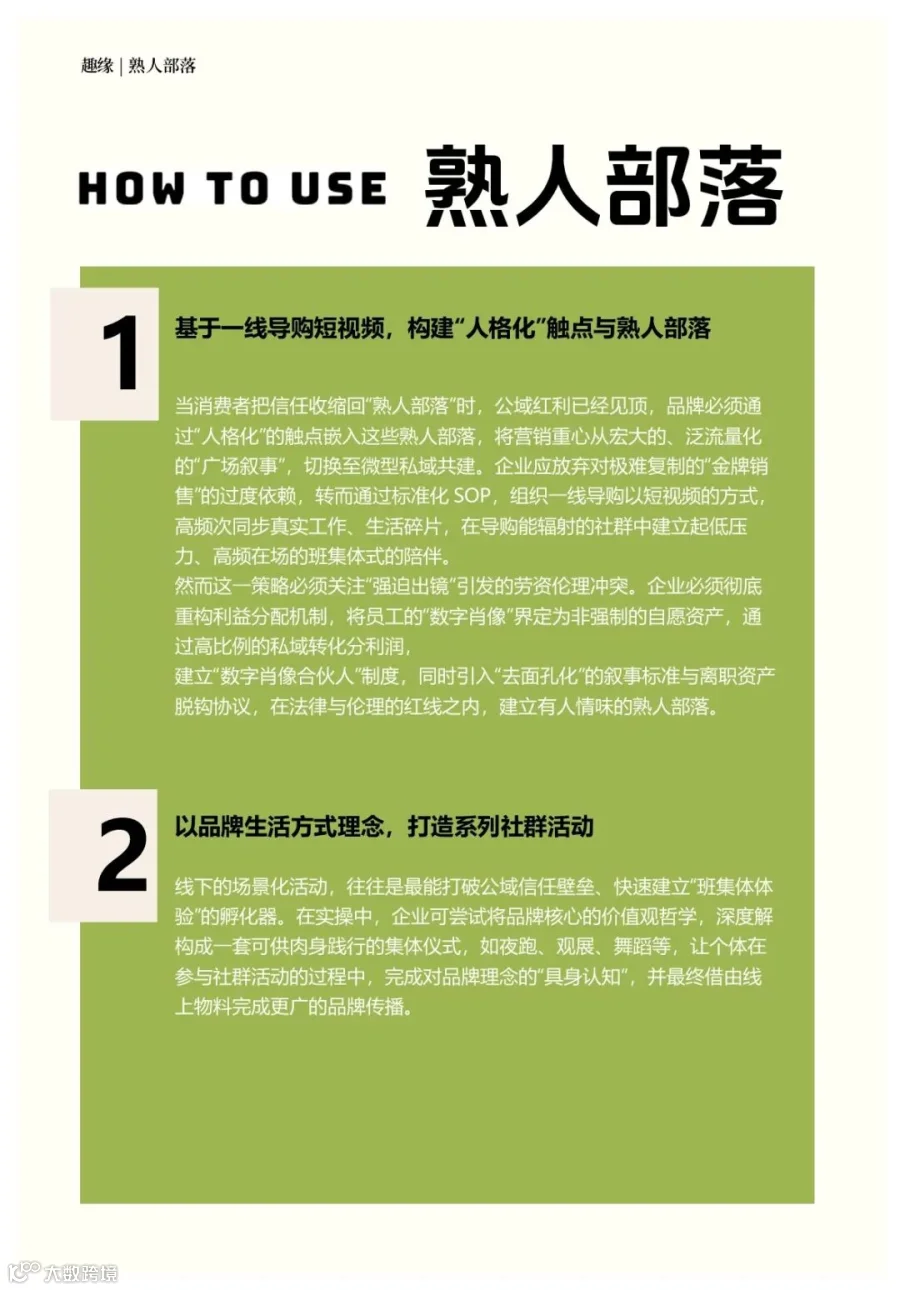 趣缘 | 熟人部落

HOW TO USE 熟人部落

1

基于一线导购短视频，构建“人格化”触点与熟人部落

当消费者把信任收缩回“熟人部落”时，公域红利已经见顶，品牌必须通过“人格化”的触点嵌入这些熟人部落，将营销重心从宏大的、泛流量化的“广场叙事”，切换至微型私域共建。企业应放弃对极难复制的“金牌销售”的过度依赖，转而通过标准化 SOP，组织一线导购以短视频的方式，高频次同步真实工作、生活碎片，在导购能辐射的社群中建立起低压力、高频在场的班集体式的陪伴。
然而这一策略必须关注“强迫出镜”引发的劳资伦理冲突。企业必须彻底重构利益分配机制，将员工的“数字肖像”界定为非强制的自愿资产，通过高比例的私域转化分利润，
建立“数字肖像合伙人”制度，同时引入“去面孔化”的叙事标准与离职资产脱钩协议，在法律与伦理的红线之内，建立有人情味的熟人部落。

2

以品牌生活方式理念，打造系列社群活动

线下的场景化活动，往往是最能打破公域信任壁垒、快速建立“班集体体验”的孵化器。在实操中，企业可尝试将品牌核心的价值观哲学，深度解构成一套可供肉身践行的集体仪式，如夜跑、观展、舞蹈等，让个体在参与社群活动的过程中，完成对品牌理念的“具身认知”，并最终借由线上物料完成更广的品牌传播。

大数跨境